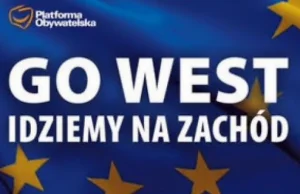 Platforma Obywatelska

GO WEST

IDZIEMY NA ZACHÓD